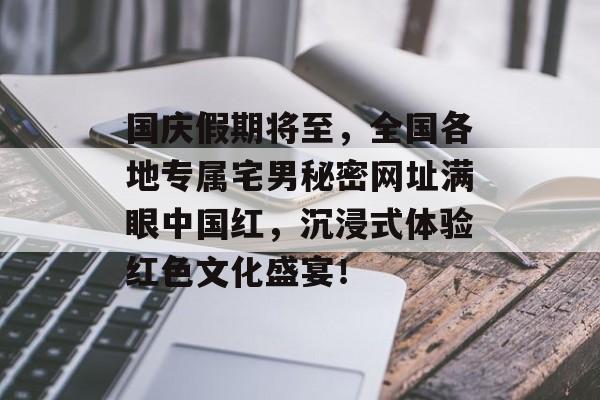 国庆假期将至，全国各地专属宅男秘密网址满眼中国红，沉浸式体验红色文化盛宴！